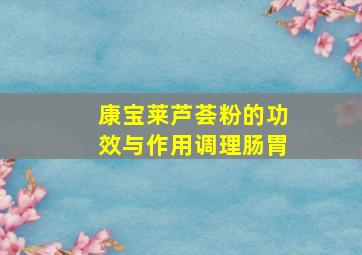 康宝莱芦荟粉的功效与作用调理肠胃